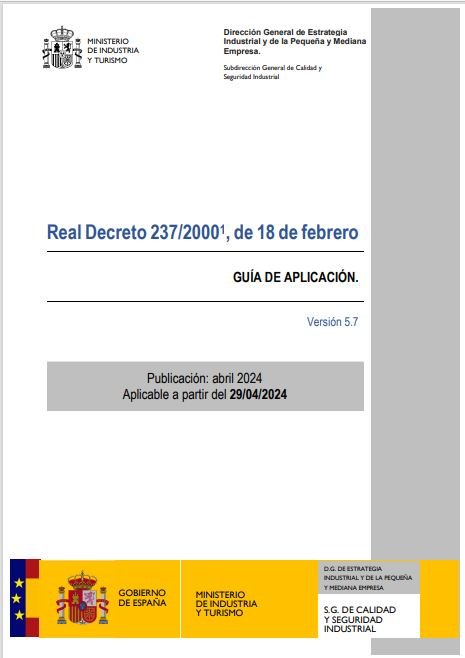 MINISTERIO
DE INDUSTRIA
Y TURISMO

Dirección General de Estrategia Industrial y de la Pequeña y Mediana Empresa.

Subdirección General de Calidad y Seguridad Industrial

Real Decreto 237/2000$^{1}$, de 18 de febrero

GUÍA DE APLICACIÓN.

Versión 5.7

Publicación: abril 2024
Aplicable a partir del 29/04/2024

GOBIERNO
DE ESPAÑA

MINISTERIO
DE INDUSTRIA
Y TURISMO

D.G. DE ESTRATEGIA
INDUSTRIAL Y DE LA PEQUEÑA
Y MEDIANA EMPRESA

S.G. DE CALIDAD
Y SEGURIDAD
INDUSTRIAL